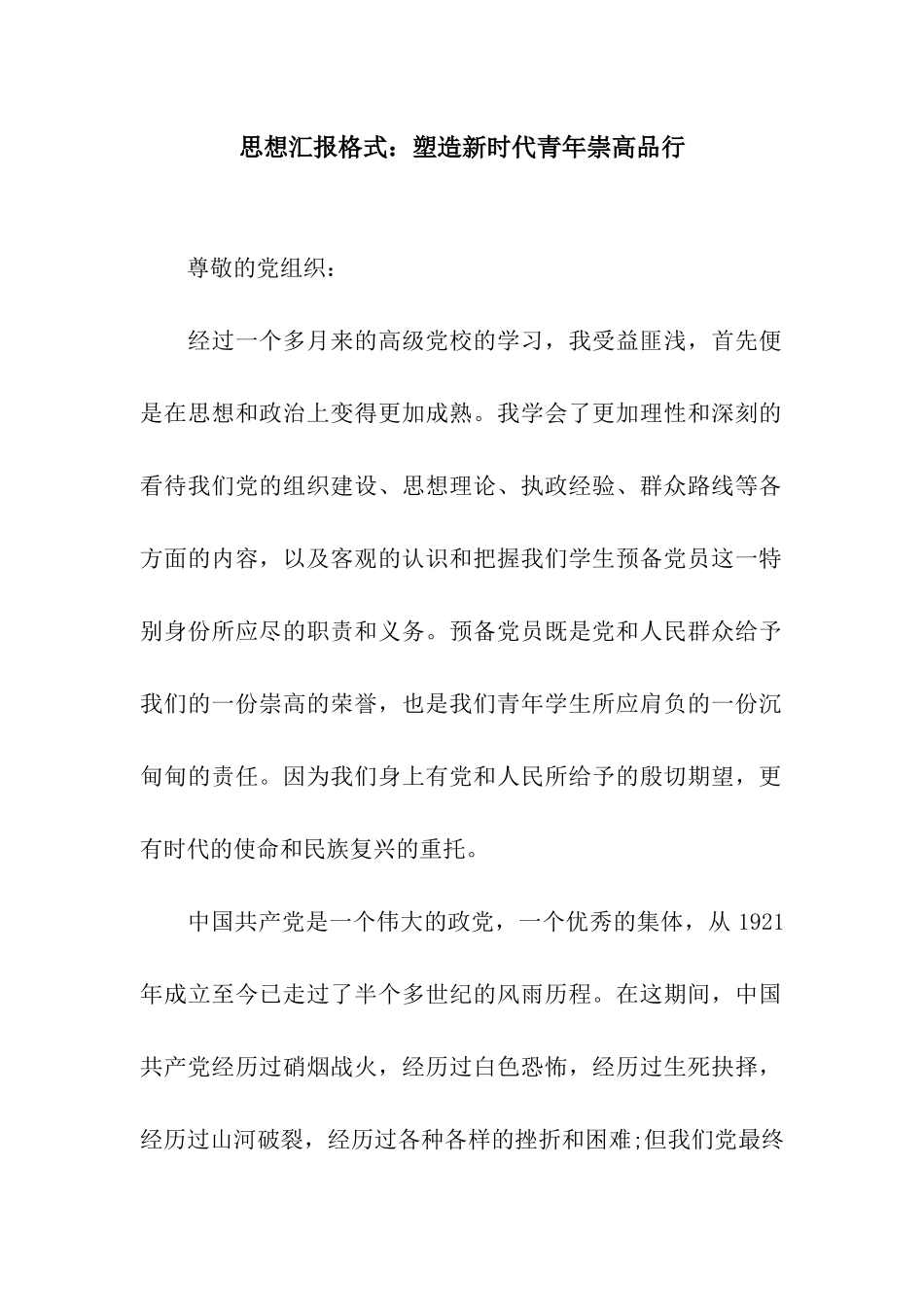 思想汇报格式：塑造新时代青年崇高品行

尊敬的党组织：

经过一个多月来的高级党校的学习，我受益匪浅，首先便是在思想和政治上变得更加成熟。我学会了更加理性和深刻的看待我们党的组织建设、思想理论、执政经验、群众路线等各方面的内容，以及客观的认识和把握我们学生预备党员这一特别身份所应尽的职责和义务。预备党员既是党和人民群众给予我们的一份崇高的荣誉，也是我们青年学生所应肩负的一份沉甸甸的责任。因为我们身上有党和人民所给予的殷切期望，更有时代的使命和民族复兴的重托。

中国共产党是一个伟大的政党，一个优秀的集体，从 1921 年成立至今已走过了半个多世纪的风雨历程。在这期间，中国共产党经历过硝烟战火，经历过白色恐怖，经历过生死抉择，经历过山河破裂，经历过各种各样的挫折和困难;但我们党最终